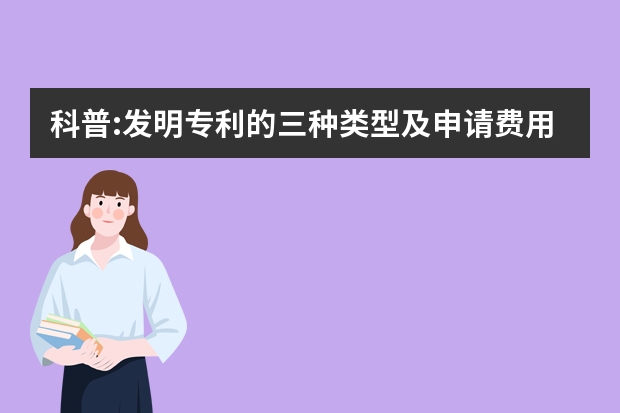 科普:发明专利的三种类型及申请费用